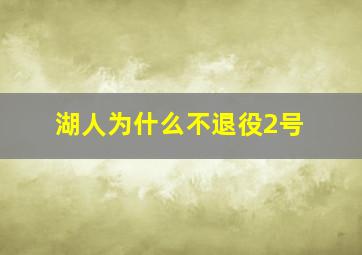 湖人为什么不退役2号